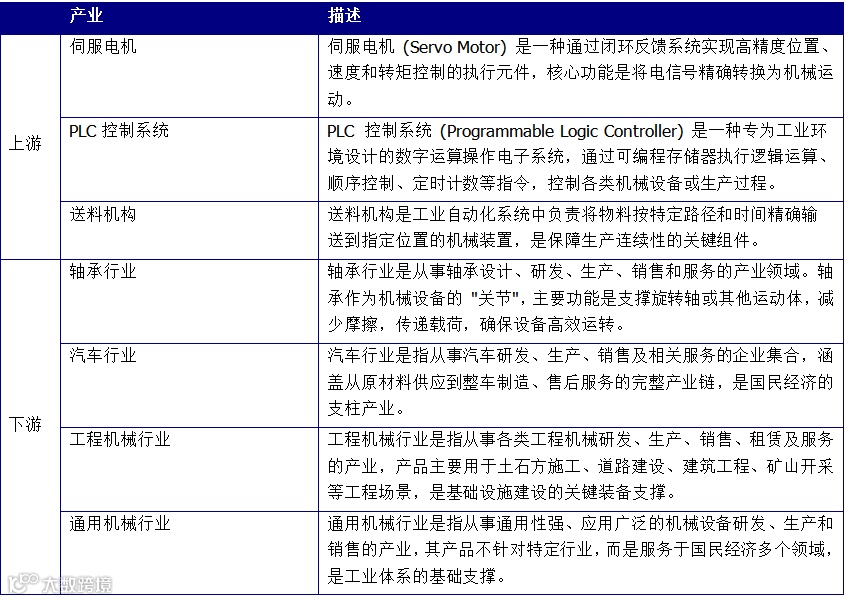 | | 产业 | 描述 |
|---|---|---|
| 上游 | 伺服电机 | 伺服电机 (Servo Motor) 是一种通过闭环反馈系统实现高精度位置、速度和转矩控制的执行元件，核心功能是将电信号精确转换为机械运动。 |
| | PLC 控制系统 | PLC 控制系统 (Programmable Logic Controller) 是一种专为工业环境设计的数字运算操作电子系统，通过可编程存储器执行逻辑运算、顺序控制、定时计数等指令，控制各类机械设备或生产过程。 |
| | 送料机构 | 送料机构是工业自动化系统中负责将物料按特定路径和时间精确输送到指定位置的机械装置，是保障生产连续性的关键组件。 |
| 下游 | 轴承行业 | 轴承行业是从事轴承设计、研发、生产、销售和服务的产业领域。轴承作为机械设备的 "关节"，主要功能是支撑旋转轴或其他运动体，减少摩擦，传递载荷，确保设备高效运转。 |
| | 汽车行业 | 汽车行业是指从事汽车研发、生产、销售及相关服务的企业集合，涵盖从原材料供应到整车制造、售后服务的完整产业链，是国民经济的支柱产业。 |
| | 工程机械行业 | 工程机械行业是指从事各类工程机械研发、生产、销售、租赁及服务的产业，产品主要用于土石方施工、道路建设、建筑工程、矿山开采等工程场景，是基础设施建设的关键装备支撑。 |
| | 通用机械行业 | 通用机械行业是指从事通用性强、应用广泛的机械设备研发、生产和销售的产业，其产品不针对特定行业，而是服务于国民经济多个领域，是工业体系的基础支撑。 |

大数跨境